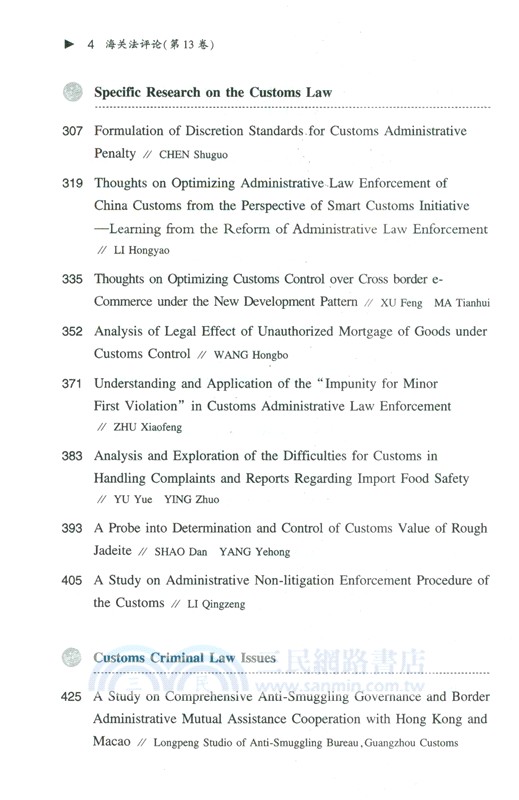 ▶ 4 海关法评论(第13卷)

Specific Research on the Customs Law

307 Formulation of Discretion Standards for Customs Administrative Penalty // CHEN Shuguo

319 Thoughts on Optimizing Administrative Law Enforcement of China Customs from the Perspective of Smart Customs Initiative —Learning from the Reform of Administrative Law Enforcement // LI Hongyao

335 Thoughts on Optimizing Customs Control over Cross border e-Commerce under the New Development Pattern // XU Feng MA Tianhui

352 Analysis of Legal Effect of Unauthorized Mortgage of Goods under Customs Control // WANG Hongbo

371 Understanding and Application of the "Impunity for Minor First Violation" in Customs Administrative Law Enforcement // ZHU Xiaofeng

383 Analysis and Exploration of the Difficulties for Customs in Handling Complaints and Reports Regarding Import Food Safety // YU Yue YING Zhuo

393 A Probe into Determination and Control of Customs Value of Rough Jadeite // SHAO Dan YANG Yehong

405 A Study on Administrative Non-litigation Enforcement Procedure of the Customs // LI Qingzeng

Customs Criminal Law Issues

425 A Study on Comprehensive Anti-Smuggling Governance and Border Administrative Mutual Assistance Cooperation with Hong Kong and Macao // Longpeng Studio of Anti-Smuggling Bureau, Guangzhou Customs

三民網路書店
www.sanmin.com.tw